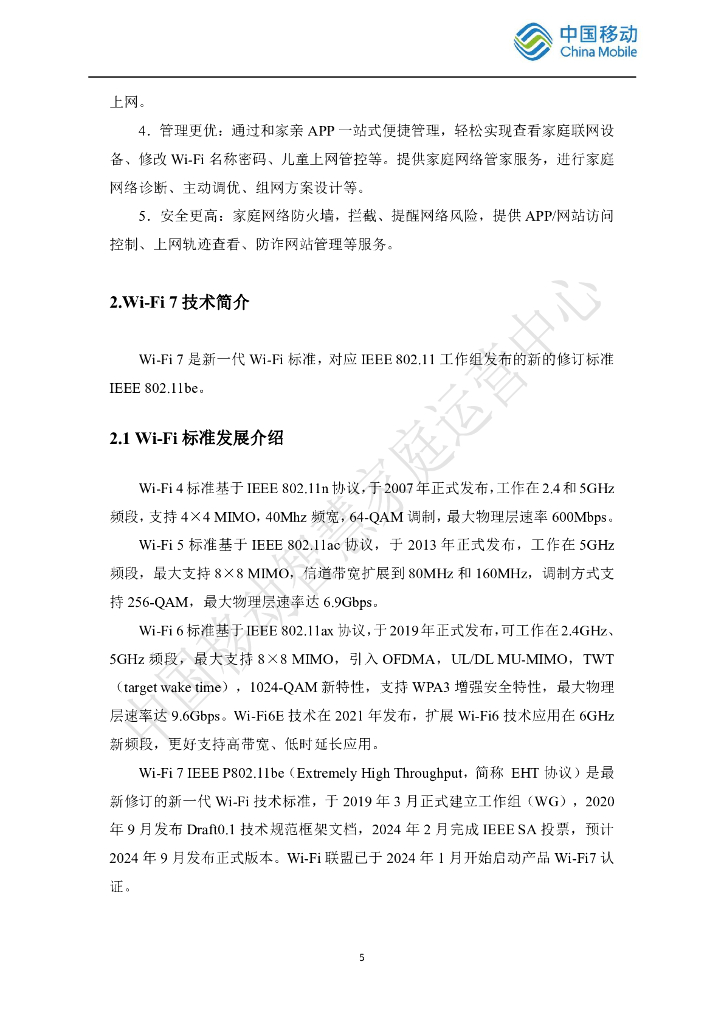 中国移动
China Mobile

上网。

4．管理更优：通过和家亲 APP 一站式便捷管理，轻松实现查看家庭联网设备、修改 Wi-Fi 名称密码、儿童上网管控等。提供家庭网络管家服务，进行家庭网络诊断、主动调优、组网方案设计等。

5．安全更高：家庭网络防火墙，拦截、提醒网络风险，提供 APP/网站访问控制、上网轨迹查看、防诈网站管理等服务。

2.Wi-Fi 7 技术简介

Wi-Fi 7 是新一代 Wi-Fi 标准，对应 IEEE 802.11 工作组发布的新的修订标准 IEEE 802.11be。

2.1 Wi-Fi 标准发展介绍

Wi-Fi 4 标准基于 IEEE 802.11n 协议，于 2007 年正式发布，工作在 2.4 和 5GHz 频段，支持 4×4 MIMO，40Mhz 频宽，64-QAM 调制，最大物理层速率 600Mbps。

Wi-Fi 5 标准基于 IEEE 802.11ac 协议，于 2013 年正式发布，工作在 5GHz 频段，最大支持 8×8 MIMO，信道带宽扩展到 80MHz 和 160MHz，调制方式支持 256-QAM，最大物理层速率达 6.9Gbps。

Wi-Fi 6 标准基于 IEEE 802.11ax 协议，于 2019 年正式发布，可工作在 2.4GHz、5GHz 频段，最大支持 8×8 MIMO，引入 OFDMA，UL/DL MU-MIMO，TWT（target wake time），1024-QAM 新特性，支持 WPA3 增强安全特性，最大物理层速率达 9.6Gbps。Wi-Fi6E 技术在 2021 年发布，扩展 Wi-Fi6 技术应用在 6GHz 新频段，更好支持高带宽、低时延长应用。

Wi-Fi 7 IEEE P802.11be（Extremely High Throughput，简称 EHT 协议）是最新修订的新一代 Wi-Fi 技术标准，于 2019 年 3 月正式建立工作组（WG），2020 年 9 月发布 Draft0.1 技术规范框架文档，2024 年 2 月完成 IEEE SA 投票，预计 2024 年 9 月发布正式版本。Wi-Fi 联盟已于 2024 年 1 月开始启动产品 Wi-Fi7 认证。

中国移动智慧家庭运营中心

5